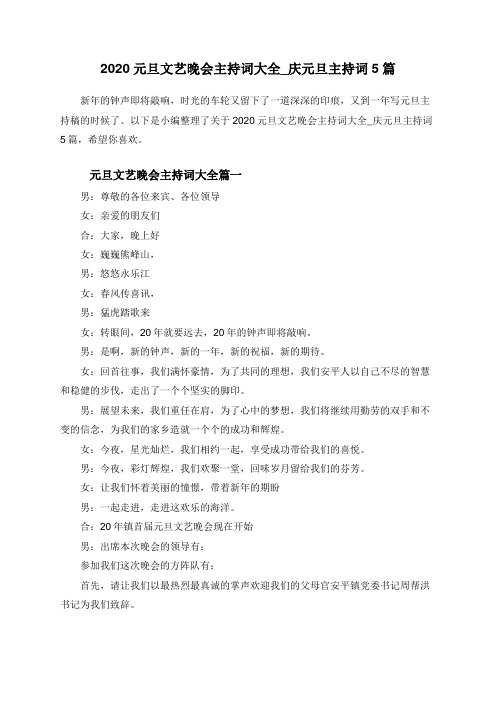 2020 元旦文艺晚会主持词大全_庆元旦主持词 5 篇

新年的钟声即将敲响，时光的车轮又留下了一道深深的印痕，又到一年写元旦主持稿的时候了。以下是小编整理了关于 2020 元旦文艺晚会主持词大全_庆元旦主持词 5 篇，希望你喜欢。

元旦文艺晚会主持词大全篇一

男：尊敬的各位来宾、各位领导

女：亲爱的朋友们

合：大家，晚上好

女：巍巍熊峰山，

男：悠悠永乐江

女：春风传喜讯，

男：猛虎踏歌来

女：转眼间，20 年就要远去，20 年的钟声即将敲响。

男：是啊，新的钟声，新的一年，新的祝福，新的期待。

女：回首往事，我们满怀豪情，为了共同的理想，我们安平人以自己不尽的智慧和稳健的步伐，走出了一个个坚实的脚印。

男：展望未来，我们重任在肩，为了心中的梦想，我们将继续用勤劳的双手和不变的信念，为我们的家乡造就一个个的成功和辉煌。

女：今夜，星光灿烂，我们相约一起，享受成功带给我们的喜悦。

男：今夜，彩灯辉煌，我们欢聚一堂，回味岁月留给我们的芬芳。

女：让我们怀着美丽的憧憬，带着新年的期盼

男：一起走进，走进这欢乐的海洋。

合：20 年镇首届元旦文艺晚会现在开始

男：出席本次晚会的领导有：

参加我们这次晚会的方阵队有：

首先，请让我们以最热烈最真诚的掌声欢迎我们的父母官安平镇党委书记周帮洪书记为我们致辞。